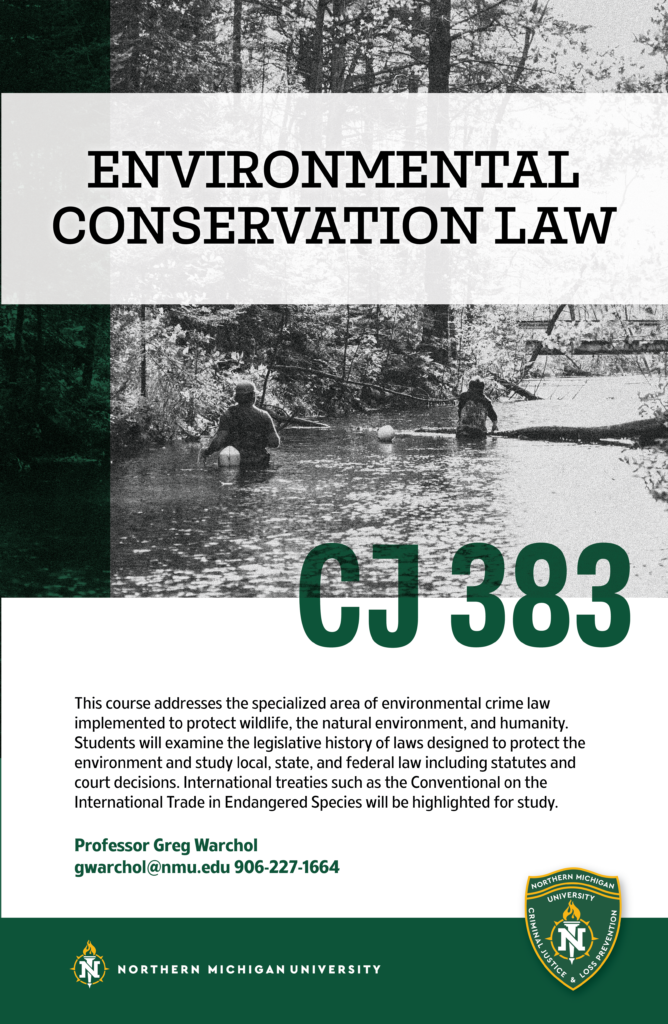 ENVIRONMENTAL CONSERVATION LAW

CJ 383

This course addresses the specialized area of environmental crime law implemented to protect wildlife, the natural environment, and humanity. Students will examine the legislative history of laws designed to protect the environment and study local, state, and federal law including statutes and court decisions. International treaties such as the Conventional on the International Trade in Endangered Species will be highlighted for study.

Professor Greg Warchol
gwarchol@nmu.edu 906-227-1664

NORTHERN MICHIGAN UNIVERSITY
CRIMINAL JUSTICE & LOSS PREVENTION
N

N NORTHERN MICHIGAN UNIVERSITY